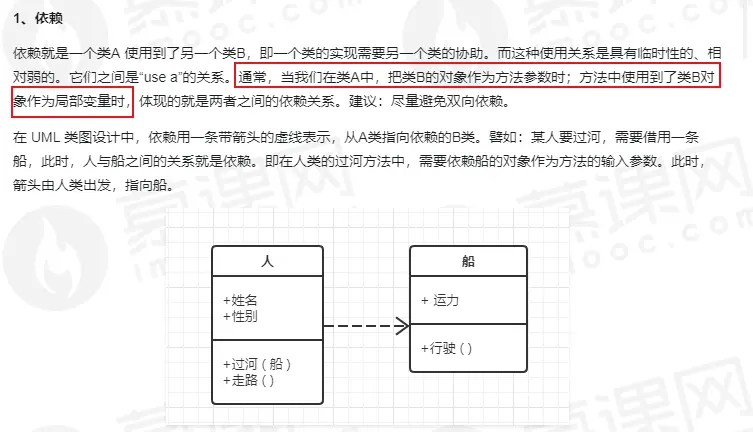 1、依赖

依赖就是一个类A 使用到了另一个类B，即一个类的实现需要另一个类的协助。而这种使用关系是具有临时性的、相对弱的。它们之间是“use a”的关系。通常，当我们在类A中，把类B的对象作为方法参数时；方法中使用到了类B对象作为局部变量时，体现的就是两者之间的依赖关系。建议：尽量避免双向依赖。

在 UML 类图设计中，依赖用一条带箭头的虚线表示，从A类指向依赖的B类。譬如：某人要过河，需要借用一条船，此时，人与船之间的关系就是依赖。即在人类的过河方法中，需要依赖船的对象作为方法的输入参数。此时，箭头由人类出发，指向船。

人

+姓名
+性别

+过河（船）
+走路（）

船

+ 运力

+行驶（）

慕课网
imooc.com